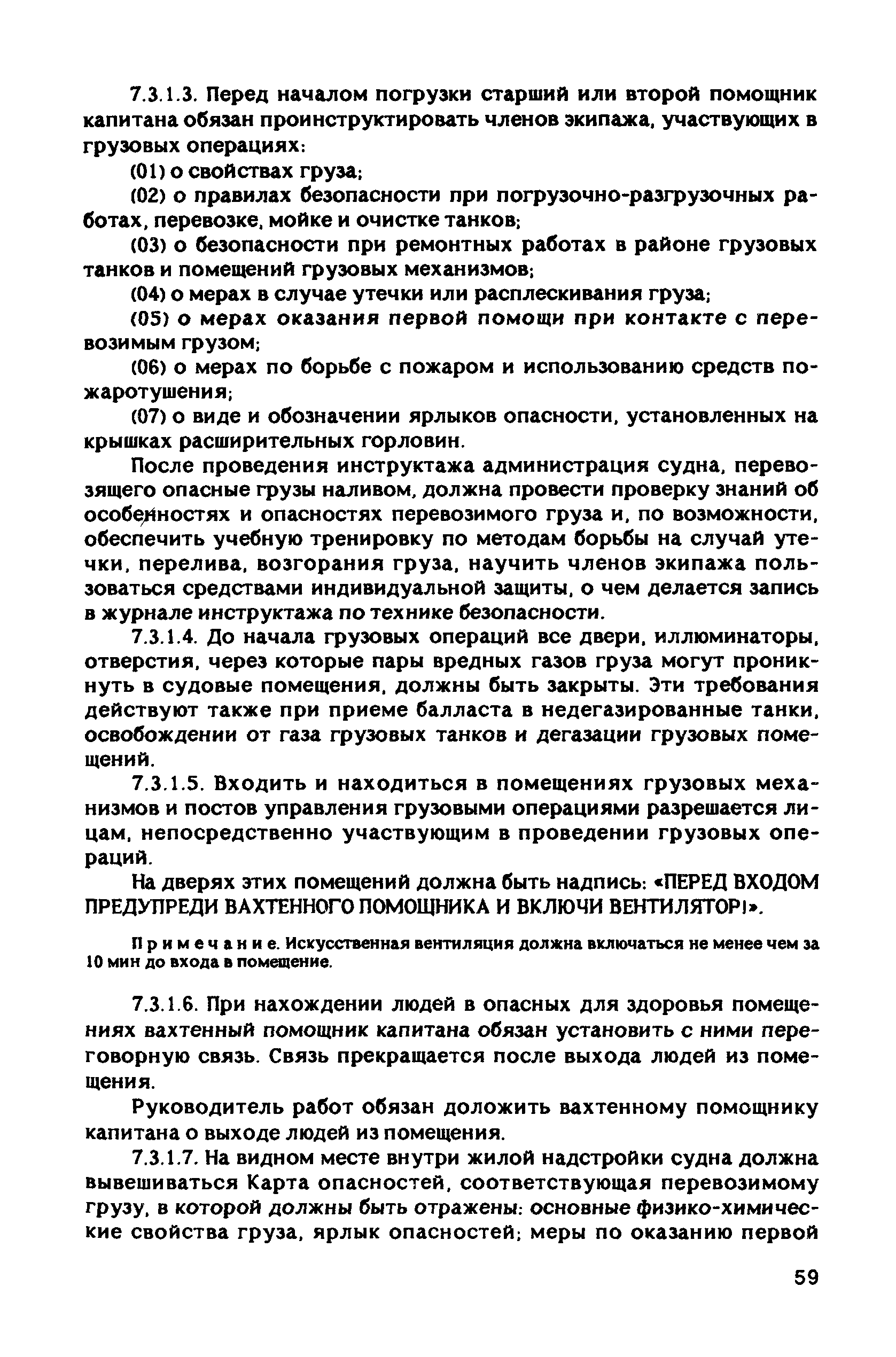 7.3.1.3. Перед началом погрузки старший или второй помощник капитана обязан проинструктировать членов экипажа, участвующих в грузовых операциях:

(01) о свойствах груза;

(02) о правилах безопасности при погрузочно-разгрузочных работах, перевозке, мойке и очистке танков;

(03) о безопасности при ремонтных работах в районе грузовых танков и помещений грузовых механизмов;

(04) о мерах в случае утечки или расплескивания груза;

(05) о мерах оказания первой помощи при контакте с перевозимым грузом;

(06) о мерах по борьбе с пожаром и использованию средств пожаротушения;

(07) о виде и обозначении ярлыков опасности, установленных на крышках расширительных горловин.

После проведения инструктажа администрация судна, перевозящего опасные грузы наливом, должна провести проверку знаний об особенностях и опасностях перевозимого груза и, по возможности, обеспечить учебную тренировку по методам борьбы на случай утечки, перелива, возгорания груза, научить членов экипажа пользоваться средствами индивидуальной защиты, о чем делается запись в журнале инструктажа по технике безопасности.

7.3.1.4. До начала грузовых операций все двери, иллюминаторы, отверстия, через которые пары вредных газов груза могут проникнуть в судовые помещения, должны быть закрыты. Эти требования действуют также при приеме балласта в недегазированные танки, освобождении от газа грузовых танков и дегазации грузовых помещений.

7.3.1.5. Входить и находиться в помещениях грузовых механизмов и постов управления грузовыми операциями разрешается лицам, непосредственно участвующим в проведении грузовых операций.

На дверях этих помещений должна быть надпись: «ПЕРЕД ВХОДОМ ПРЕДУПРЕДИ ВАХТЕННОГО ПОМОЩНИКА И ВКЛЮЧИ ВЕНТИЛЯТОР!».

Примечание. Искусственная вентиляция должна включаться не менее чем за 10 мин до входа в помещение.

7.3.1.6. При нахождении людей в опасных для здоровья помещениях вахтенный помощник капитана обязан установить с ними переговорную связь. Связь прекращается после выхода людей из помещения.

Руководитель работ обязан доложить вахтенному помощнику капитана о выходе людей из помещения.

7.3.1.7. На видном месте внутри жилой надстройки судна должна вывешиваться Карта опасностей, соответствующая перевозимому грузу, в которой должны быть отражены: основные физико-химические свойства груза, ярлык опасностей; меры по оказанию первой

59